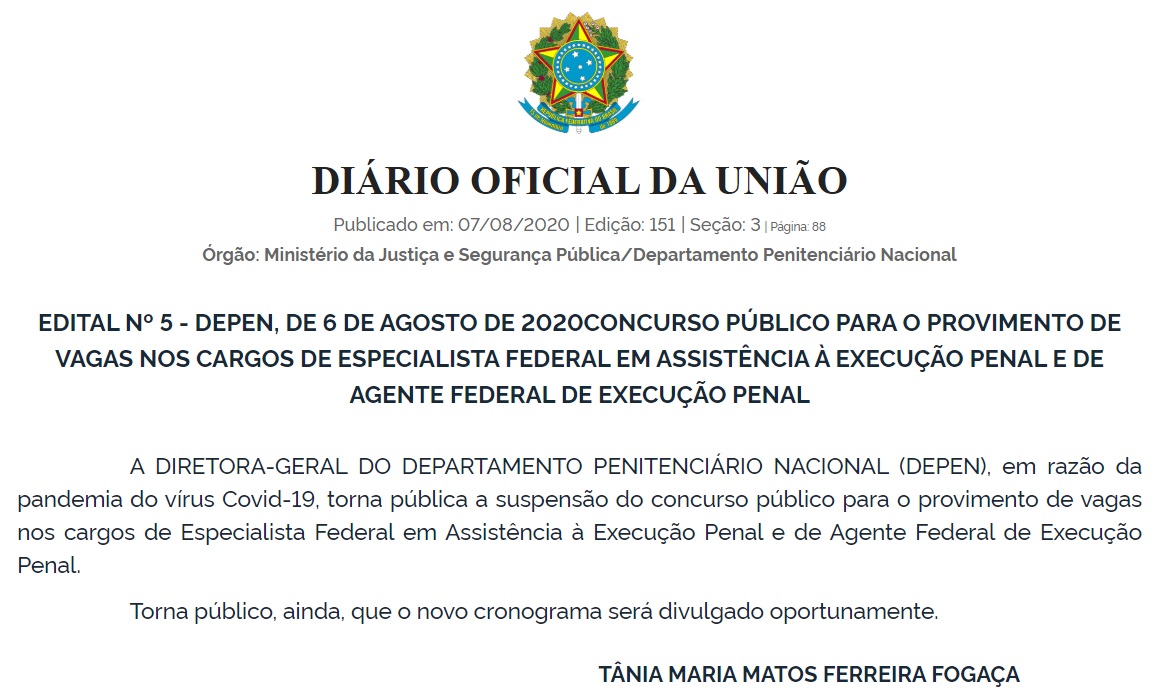 DIÁRIO OFICIAL DA UNIÃO

Publicado em: 07/08/2020 | Edição: 151 | Seção: 3 | Página: 88

Órgão: Ministério da Justiça e Segurança Pública/Departamento Penitenciário Nacional

EDITAL Nº 5 - DEPEN, DE 6 DE AGOSTO DE 2020CONCURSO PÚBLICO PARA O PROVIMENTO DE VAGAS NOS CARGOS DE ESPECIALISTA FEDERAL EM ASSISTÊNCIA À EXECUÇÃO PENAL E DE AGENTE FEDERAL DE EXECUÇÃO PENAL

A DIRETORA-GERAL DO DEPARTAMENTO PENITENCIÁRIO NACIONAL (DEPEN), em razão da pandemia do vírus Covid-19, torna pública a suspensão do concurso público para o provimento de vagas nos cargos de Especialista Federal em Assistência à Execução Penal e de Agente Federal de Execução Penal.

Torna público, ainda, que o novo cronograma será divulgado oportunamente.

TÂNIA MARIA MATOS FERREIRA FOGAÇA